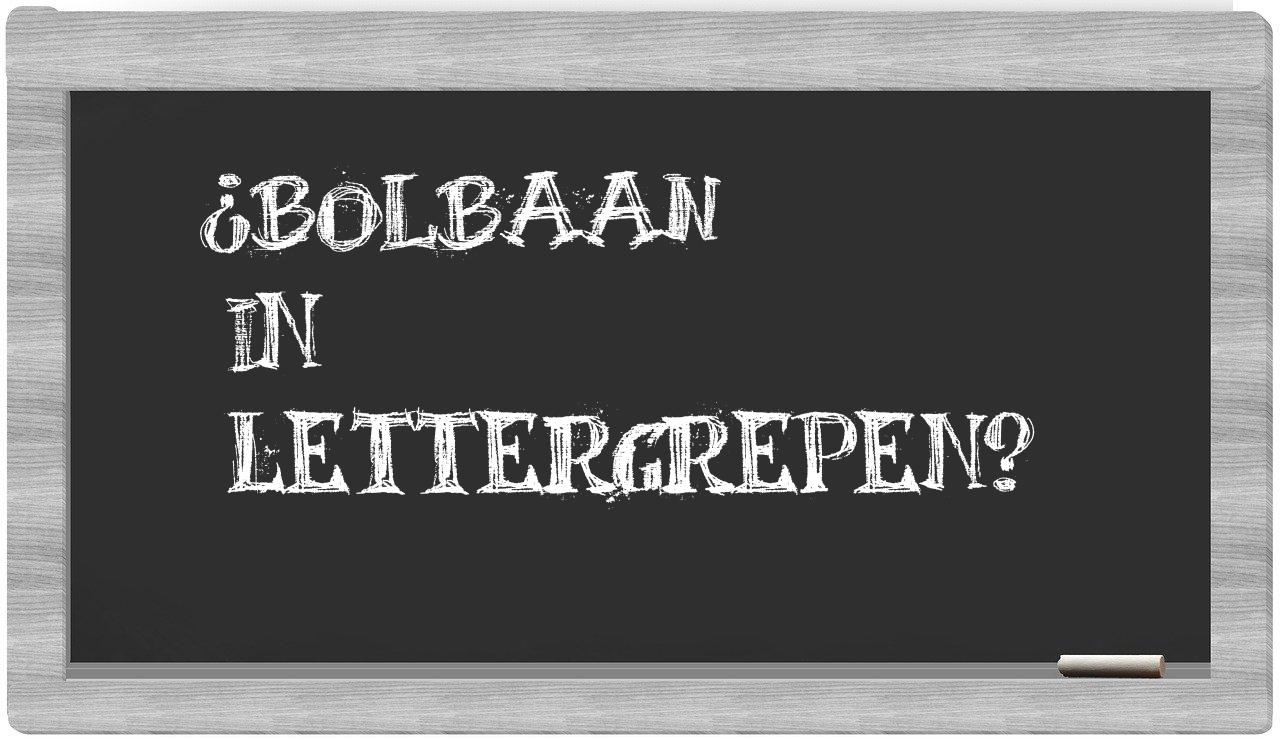 ¿BOLBAAN IN LETTERGREPEN?